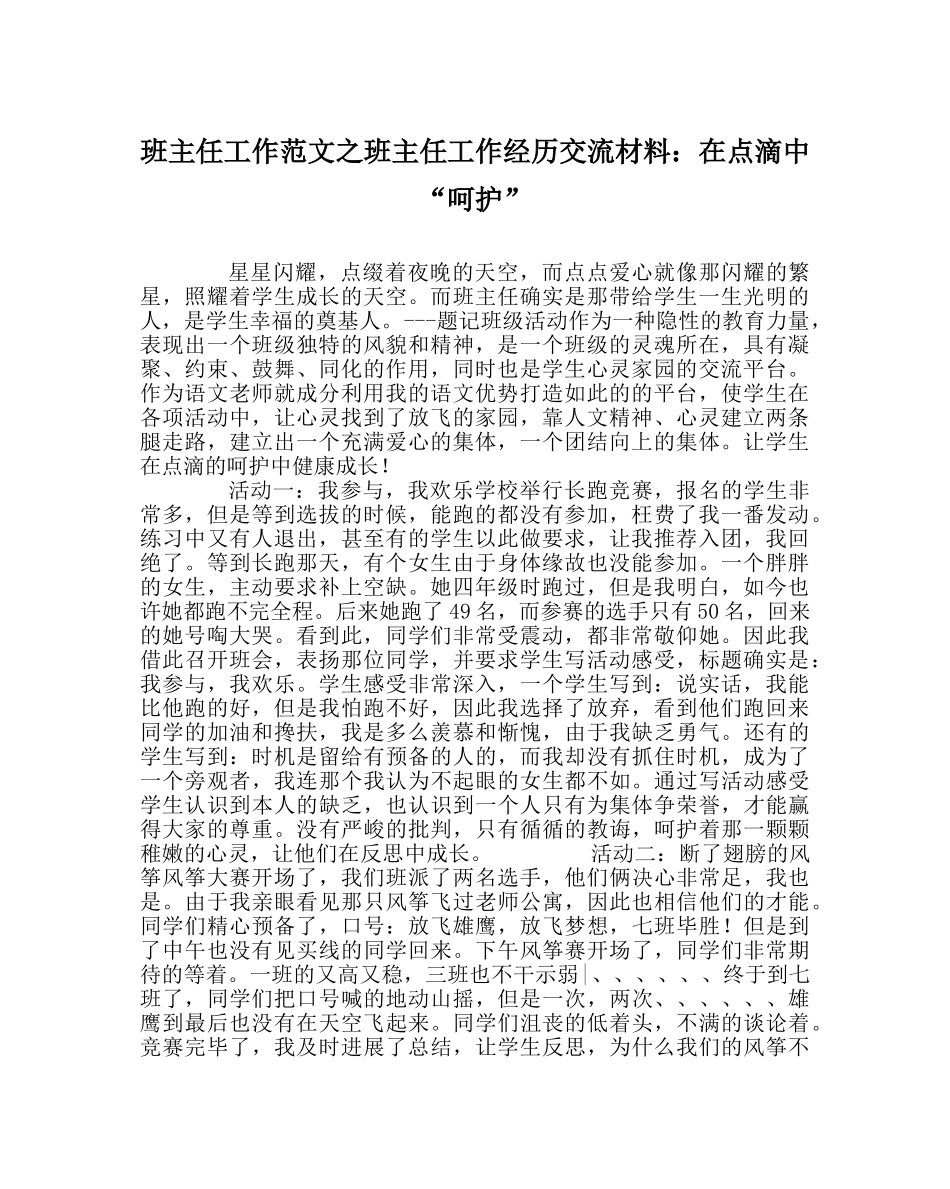 班主任工作范文之班主任工作经历交流材料：在点滴中“呵护”

星星闪耀，点缀着夜晚的天空，而点点爱心就像那闪耀的繁星，照耀着学生成长的天空。而班主任确实是那带给学生一生光明的人，是学生幸福的奠基人。---题记班级活动作为一种隐性的教育力量，表现出一个班级独特的风貌和精神，是一个班级的灵魂所在，具有凝聚、约束、鼓舞、同化的作用，同时也是学生心灵家园的交流平台。作为语文老师就成分利用我的语文优势打造如此的的平台，使学生在各项活动中，让心灵找到了放飞的家园，靠人文精神、心灵建立两条腿走路，建立出一个充满爱心的集体，一个团结向上的集体。让学生在点滴的呵护中健康成长！

活动一：我参与，我欢乐学校举行长跑竞赛，报名的学生非常多，但是等到选拔的时候，能跑的都没有参加，枉费了我一番发动。练习中又有人退出，甚至有的学生以此做要求，让我推荐入团，我回绝了。等到长跑那天，有个女生由于身体缘故也没能参加。一个胖胖的女生，主动要求补上空缺。她四年级时跑过，但是我明白，如今也许她都跑不完全程。后来她跑了49名，而参赛的选手只有50名，回来的她号啕大哭。看到此，同学们非常受震动，都非常敬仰她。因此我借此召开班会，表扬那位同学，并要求学生写活动感受，标题确实是：我参与，我欢乐。学生感受非常深入，一个学生写到：说实话，我能比他跑的好，但是我怕跑不好，因此我选择了放弃，看到他们跑回来同学的加油和搀扶，我是多么羡慕和惭愧，由于我缺乏勇气。还有的学生写到：时机是留给有预备的人的，而我却没有抓住时机，成为了一个旁观者，我连那个我认为不起眼的女生都不如。通过写活动感受学生认识到本人的缺乏，也认识到一个人只有为集体争荣誉，才能赢得大家的尊重。没有严峻的批判，只有循循的教诲，呵护着那一颗颗稚嫩的心灵，让他们在反思中成长。 活动二：断了翅膀的风筝风筝大赛开场了，我们班派了两名选手，他们俩决心非常足，我也是。由于我亲眼看见那只风筝飞过老师公寓，因此也相信他们的才能。同学们精心预备了，口号：放飞雄鹰，放飞梦想，七班毕胜！但是到了中午也没有见买线的同学回来。下午风筝赛开场了，同学们非常期待的等着。一班的又高又稳，三班也不干示弱、、、、、、终于到七班了，同学们把口号喊的地动山摇，但是一次，两次、、、、、、雄鹰到最后也没有在天空飞起来。同学们沮丧的低着头，不满的谈论着。竞赛完毕了，我及时进展了总结，让学生反思，为什么我们的风筝不